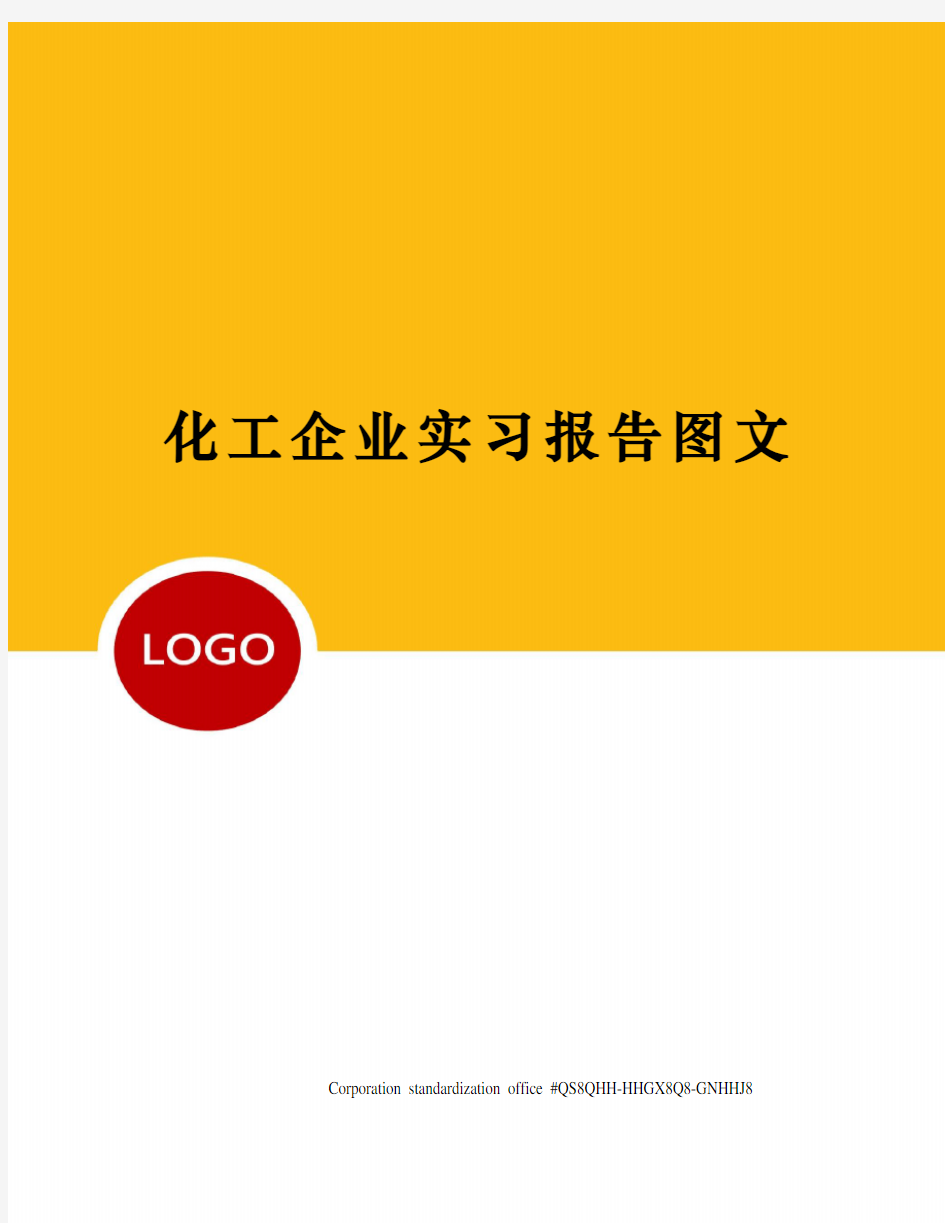 化工企业实习报告图文

LOGO

Corporation standardization office #QS8QHH-HHGX8Q8-GNHHJ8